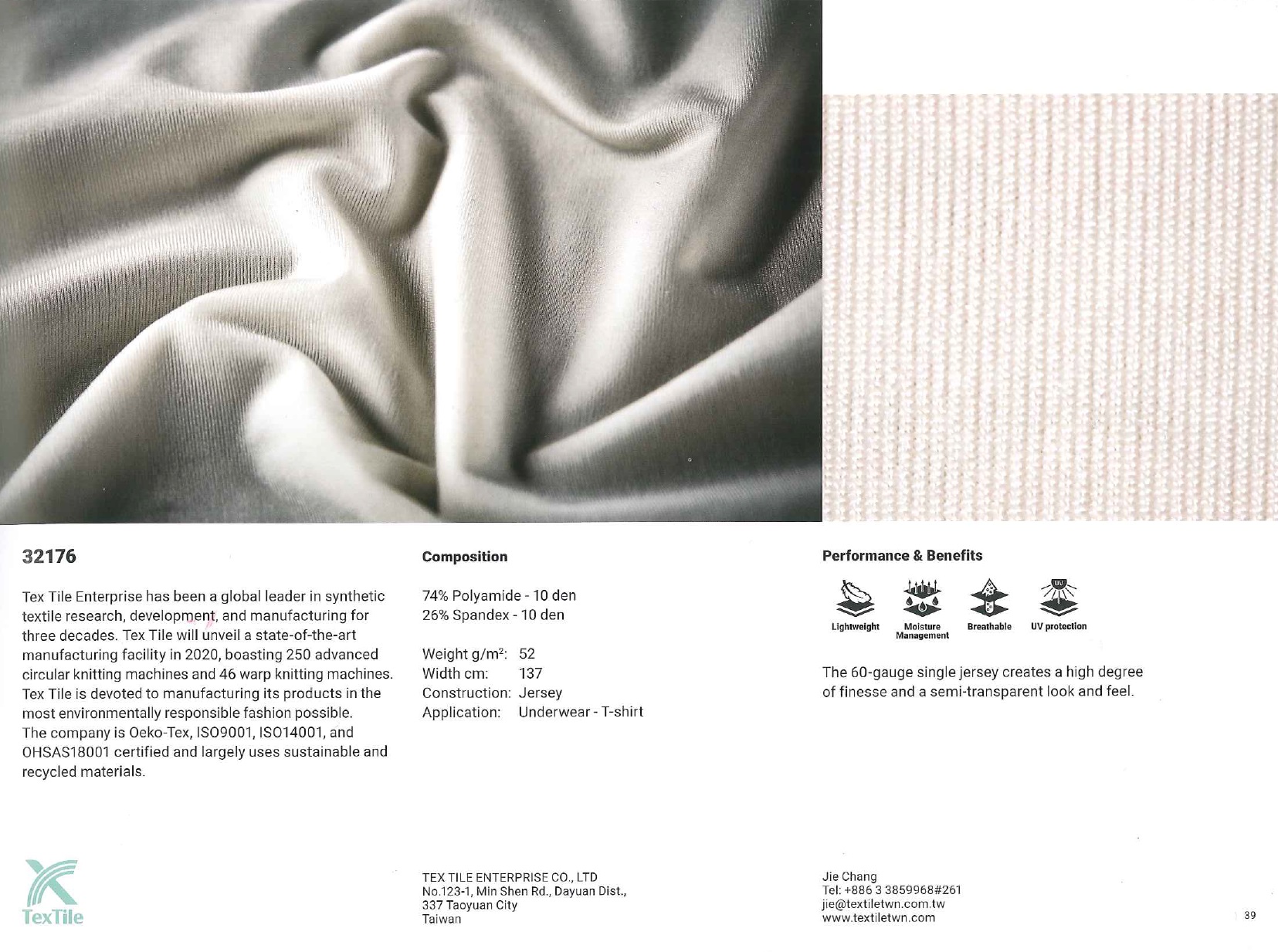 32176

Tex Tile Enterprise has been a global leader in synthetic textile research, development, and manufacturing for three decades. Tex Tile will unveil a state-of-the-art manufacturing facility in 2020, boasting 250 advanced circular knitting machines and 46 warp knitting machines. Tex Tile is devoted to manufacturing its products in the most environmentally responsible fashion possible. The company is Oeko-Tex, ISO9001, ISO14001, and OHSAS18001 certified and largely uses sustainable and recycled materials.

Composition

74% Polyamide - 10 den
26% Spandex - 10 den

Weight g/m$^2$: 52
Width cm: 137
Construction: Jersey
Application: Underwear - T-shirt

Performance & Benefits

Lightweight
Moisture Management
Breathable
UV protection

The 60-gauge single jersey creates a high degree of finesse and a semi-transparent look and feel.

TexTile

TEX TILE ENTERPRISE CO., LTD
No.123-1, Min Shen Rd., Dayuan Dist.,
337 Taoyuan City
Taiwan

Jie Chang
Tel: +886 3 3859968#261
jie@textiletwn.com.tw
www.textiletwn.com

39